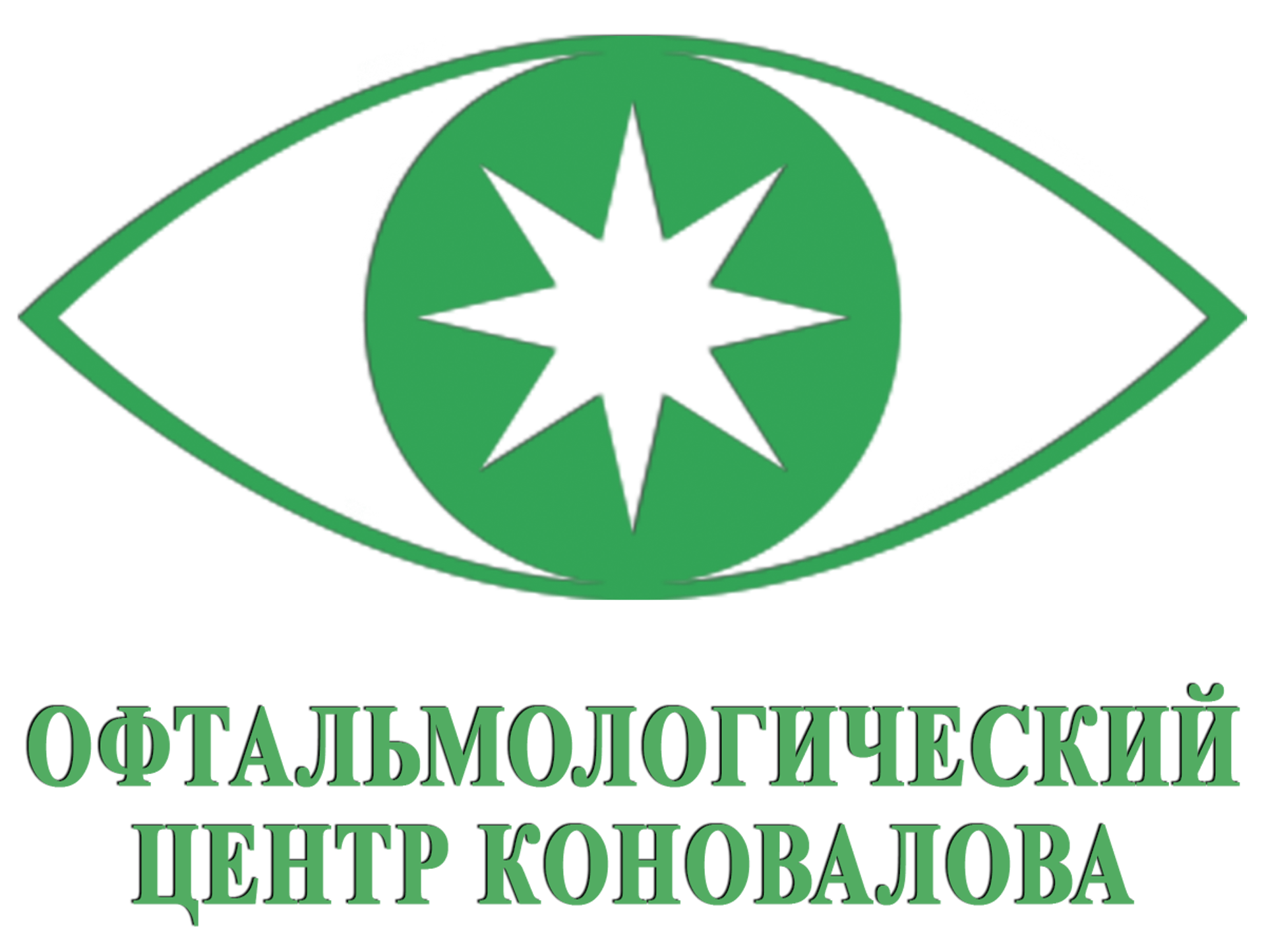 ОФТАЛЬМОЛОГИЧЕСКИЙ
ЦЕНТР КОНОВАЛОВА